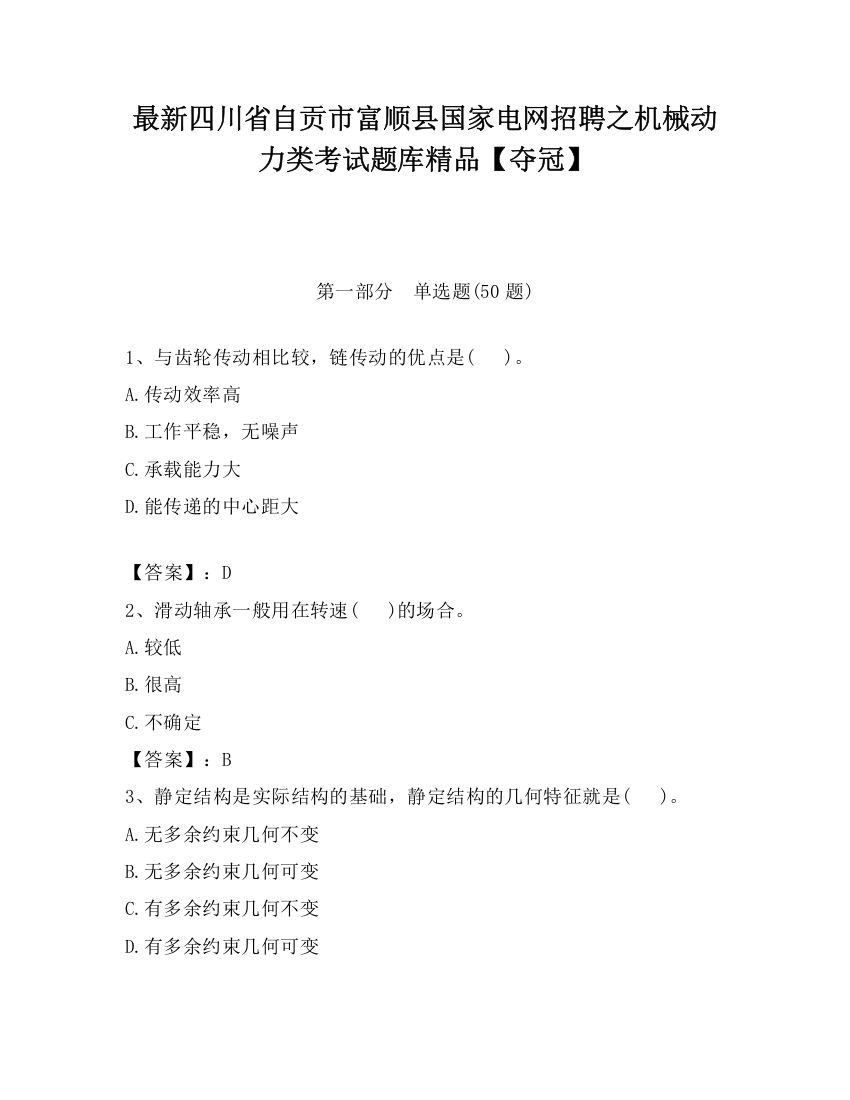 最新四川省自贡市富顺县国家电网招聘之机械动力类考试题库精品【夺冠】

第一部分　单选题(50 题)

1、与齿轮传动相比较，链传动的优点是(　　)。

A.传动效率高

B.工作平稳，无噪声

C.承载能力大

D.能传递的中心距大

【答案】：D

2、滑动轴承一般用在转速(　　)的场合。

A.较低

B.很高

C.不确定

【答案】：B

3、静定结构是实际结构的基础，静定结构的几何特征就是(　　)。

A.无多余约束几何不变

B.无多余约束几何可变

C.有多余约束几何不变

D.有多余约束几何可变